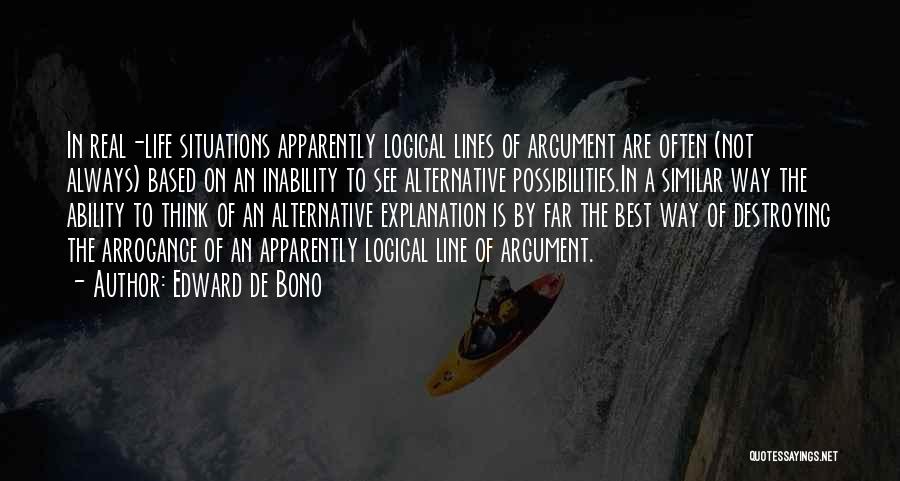 In real-life situations apparently logical lines of argument are often (not always) based on an inability to see alternative possibilities.In a similar way the ability to think of an alternative explanation is by far the best way of destroying the arrogance of an apparently logical line of argument.

- Author: Edward de Bono

QUOTESSAYINGS.NET